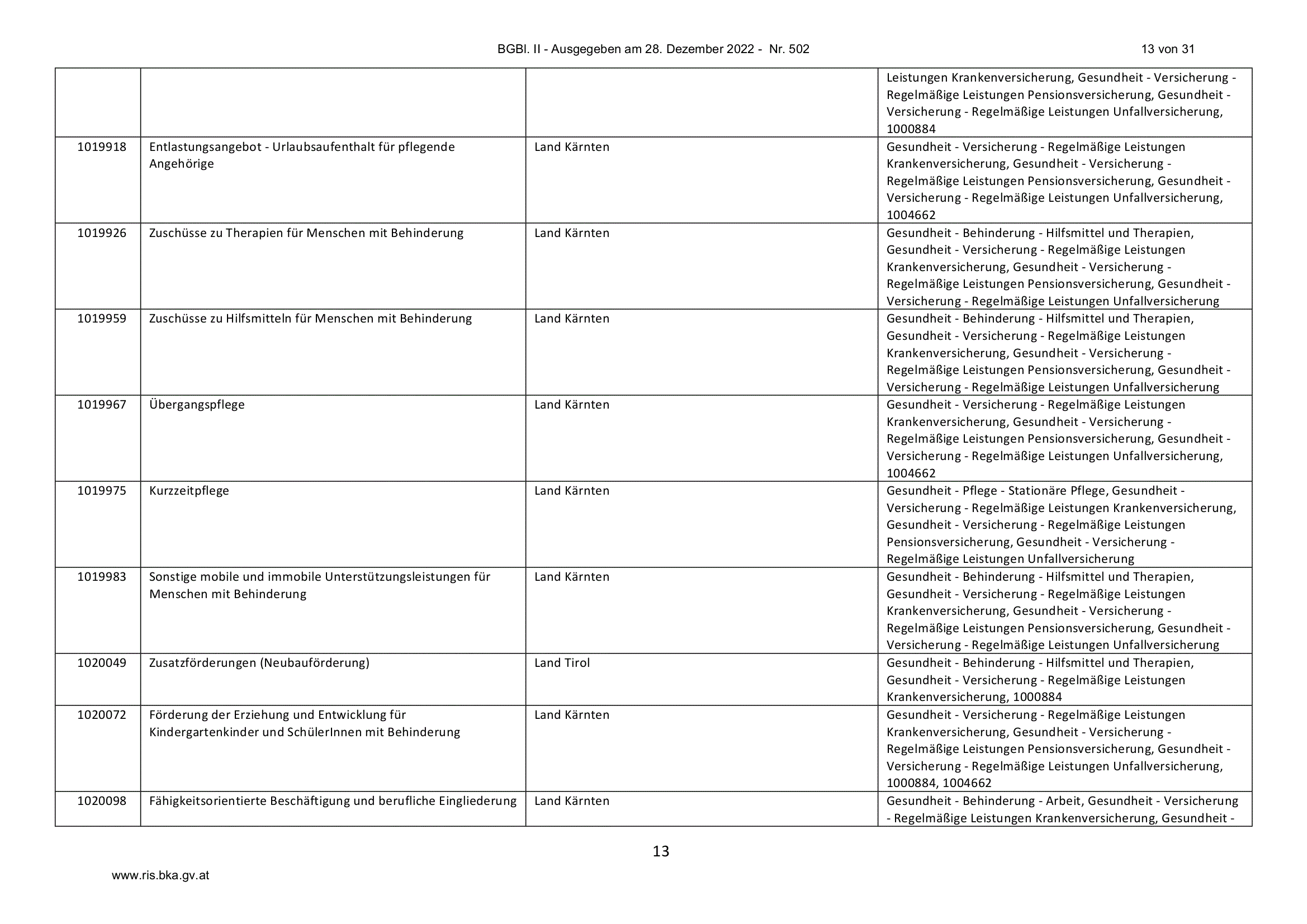 BGBl. II - Ausgegeben am 28. Dezember 2022 - Nr. 502 13 von 31

|  |  |  | Leistungen Krankenversicherung, Gesundheit - Versicherung - Regelmäßige Leistungen Pensionsversicherung, Gesundheit - Versicherung - Regelmäßige Leistungen Unfallversicherung, 1000884 |
|---|---|---|---|
| 1019918 | Entlastungsangebot - Urlaubsaufenthalt für pflegende Angehörige | Land Kärnten | Gesundheit - Versicherung - Regelmäßige Leistungen Krankenversicherung, Gesundheit - Versicherung - Regelmäßige Leistungen Pensionsversicherung, Gesundheit - Versicherung - Regelmäßige Leistungen Unfallversicherung, 1004662 |
| 1019926 | Zuschüsse zu Therapien für Menschen mit Behinderung | Land Kärnten | Gesundheit - Behinderung - Hilfsmittel und Therapien, Gesundheit - Versicherung - Regelmäßige Leistungen Krankenversicherung, Gesundheit - Versicherung - Regelmäßige Leistungen Pensionsversicherung, Gesundheit - Versicherung - Regelmäßige Leistungen Unfallversicherung |
| 1019959 | Zuschüsse zu Hilfsmitteln für Menschen mit Behinderung | Land Kärnten | Gesundheit - Behinderung - Hilfsmittel und Therapien, Gesundheit - Versicherung - Regelmäßige Leistungen Krankenversicherung, Gesundheit - Versicherung - Regelmäßige Leistungen Pensionsversicherung, Gesundheit - Versicherung - Regelmäßige Leistungen Unfallversicherung |
| 1019967 | Übergangspflege | Land Kärnten | Gesundheit - Versicherung - Regelmäßige Leistungen Krankenversicherung, Gesundheit - Versicherung - Regelmäßige Leistungen Pensionsversicherung, Gesundheit - Versicherung - Regelmäßige Leistungen Unfallversicherung, 1004662 |
| 1019975 | Kurzzeitpflege | Land Kärnten | Gesundheit - Pflege - Stationäre Pflege, Gesundheit - Versicherung - Regelmäßige Leistungen Krankenversicherung, Gesundheit - Versicherung - Regelmäßige Leistungen Pensionsversicherung, Gesundheit - Versicherung - Regelmäßige Leistungen Unfallversicherung |
| 1019983 | Sonstige mobile und immobile Unterstützungsleistungen für Menschen mit Behinderung | Land Kärnten | Gesundheit - Behinderung - Hilfsmittel und Therapien, Gesundheit - Versicherung - Regelmäßige Leistungen Krankenversicherung, Gesundheit - Versicherung - Regelmäßige Leistungen Pensionsversicherung, Gesundheit - Versicherung - Regelmäßige Leistungen Unfallversicherung |
| 1020049 | Zusatzförderungen (Neubauförderung) | Land Tirol | Gesundheit - Behinderung - Hilfsmittel und Therapien, Gesundheit - Versicherung - Regelmäßige Leistungen Krankenversicherung, 1000884 |
| 1020072 | Förderung der Erziehung und Entwicklung für Kindergartenkinder und SchülerInnen mit Behinderung | Land Kärnten | Gesundheit - Versicherung - Regelmäßige Leistungen Krankenversicherung, Gesundheit - Versicherung - Regelmäßige Leistungen Pensionsversicherung, Gesundheit - Versicherung - Regelmäßige Leistungen Unfallversicherung, 1000884, 1004662 |
| 1020098 | Fähigkeitsorientierte Beschäftigung und berufliche Eingliederung | Land Kärnten | Gesundheit - Behinderung - Arbeit, Gesundheit - Versicherung - Regelmäßige Leistungen Krankenversicherung, Gesundheit - |

13

www.ris.bka.gv.at